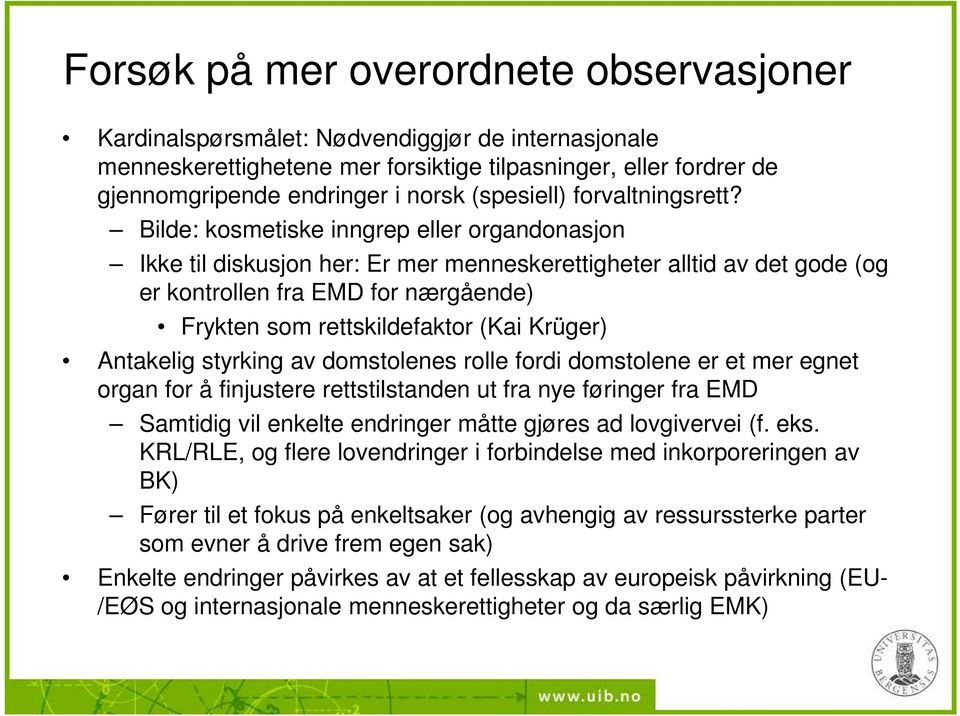 Forsøk på mer overordnete observasjoner

• Kardinalspørsmålet: Nødvendiggjør de internasjonale menneskerettighetene mer forsiktige tilpasninger, eller fordrer de gjennomgripende endringer i norsk (spesiell) forvaltningsrett?

– Bilde: kosmetiske inngrep eller organdonasjon

– Ikke til diskusjon her: Er mer menneskerettigheter alltid av det gode (og er kontrollen fra EMD for nærgående)

• Frykten som rettskildefaktor (Kai Krüger)

• Antakelig styrking av domstolenes rolle fordi domstolene er et mer egnet organ for å finjustere rettstilstanden ut fra nye føringer fra EMD

– Samtidig vil enkelte endringer måtte gjøres ad lovgivervei (f. eks. KRL/RLE, og flere lovendringer i forbindelse med inkorporeringen av BK)

– Fører til et fokus på enkeltsaker (og avhengig av ressurssterke parter som evner å drive frem egen sak)

• Enkelte endringer påvirkes av at et fellesskap av europeisk påvirkning (EU-/EØS og internasjonale menneskerettigheter og da særlig EMK)

www.uib.no

UNIVERSITAS BERGENSIS